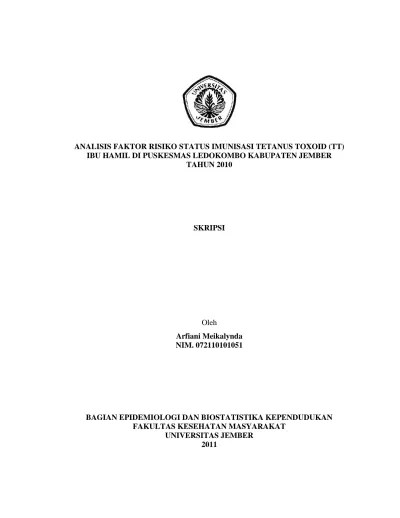 UNIVERSITAS JEMBER

ANALISIS FAKTOR RISIKO STATUS IMUNISASI TETANUS TOXOID (TT) IBU HAMIL DI PUSKESMAS LEDOKOMBO KABUPATEN JEMBER TAHUN 2010

SKRIPSI

Oleh

Arfiani Meikalynda
NIM. 072110101051

BAGIAN EPIDEMIOLOGI DAN BIOSTATISTIKA KEPENDUDUKAN
FAKULTAS KESEHATAN MASYARAKAT
UNIVERSITAS JEMBER
2011